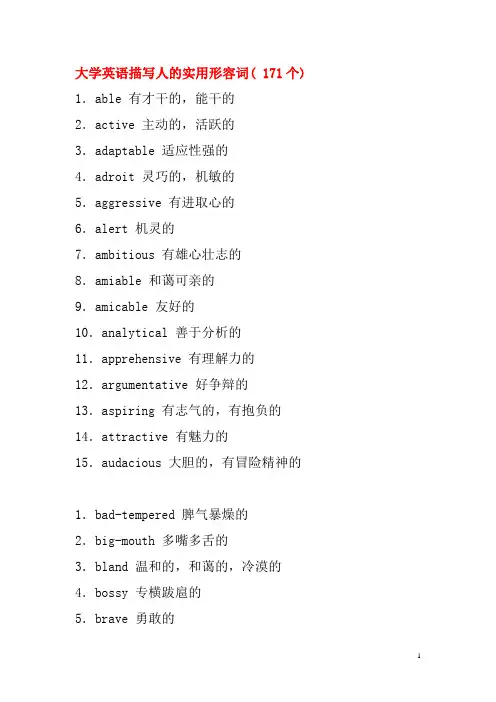 大学英语描写人的实用形容词(171个)

1. able 有才干的，能干的

2. active 主动的，活跃的

3. adaptable 适应性强的

4. adroit 灵巧的，机敏的

5. aggressive 有进取心的

6. alert 机灵的

7. ambitious 有雄心壮志的

8. amiable 和蔼可亲的

9. amicable 友好的

10. analytical 善于分析的

11. apprehensive 有理解力的

12. argumentative 好争辩的

13. aspiring 有志气的，有抱负的

14. attractive 有魅力的

15. audacious 大胆的，有冒险精神的

1. bad-tempered 脾气暴燥的

2. big-mouth 多嘴多舌的

3. bland 温和的，和蔼的，冷漠的

4. bossy 专横跋扈的

5. brave 勇敢的

1